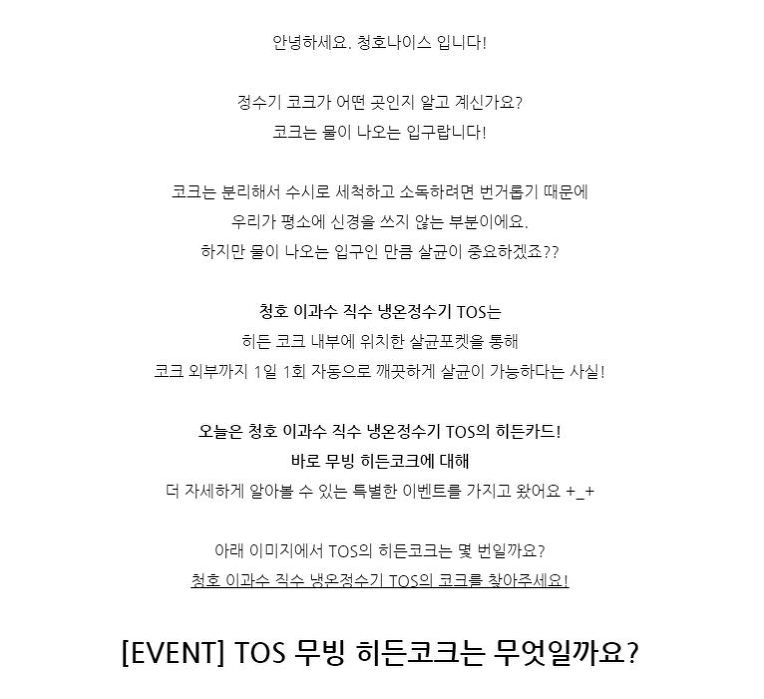 안녕하세요. 청호나이스 입니다!

정수기 코크가 어떤 곳인지 알고 계신가요?
코크는 물이 나오는 입구랍니다!

코크는 분리해서 수시로 세척하고 소독하려면 번거롭기 때문에
우리가 평소에 신경을 쓰지 않는 부분이에요.
하지만 물이 나오는 입구인 만큼 살균이 중요하겠죠??

청호 이과수 직수 냉온정수기 TOS는
히든 코크 내부에 위치한 살균포켓을 통해
코크 외부까지 1일 1회 자동으로 깨끗하게 살균이 가능하다는 사실!

오늘은 청호 이과수 직수 냉온정수기 TOS의 히든카드!
바로 무빙 히든코크에 대해
더 자세하게 알아볼 수 있는 특별한 이벤트를 가지고 왔어요 +_+

아래 이미지에서 TOS의 히든코크는 몇 번일까요?
청호 이과수 직수 냉온정수기 TOS의 코크를 찾아주세요!

[EVENT] TOS 무빙 히든코크는 무엇일까요?